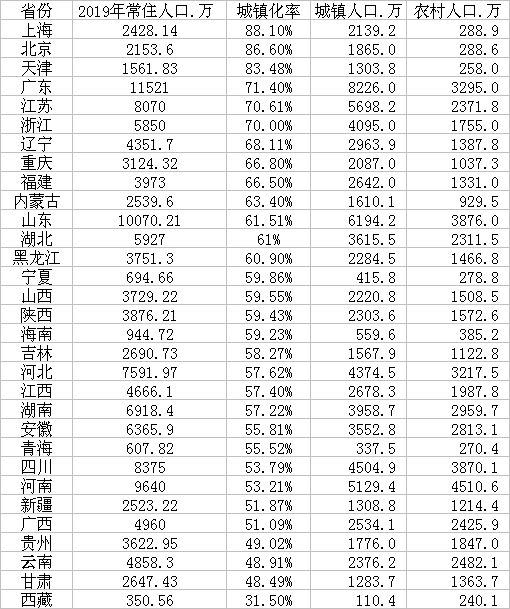 | 省份 | 2019年常住人口.万 | 城镇化率 | 城镇人口.万 | 农村人口.万 |
|---|---|---|---|---|
| 上海 | 2428.14 | 88.10% | 2139.2 | 288.9 |
| 北京 | 2153.6 | 86.60% | 1865.0 | 288.6 |
| 天津 | 1561.83 | 83.48% | 1303.8 | 258.0 |
| 广东 | 11521 | 71.40% | 8226.0 | 3295.0 |
| 江苏 | 8070 | 70.61% | 5698.2 | 2371.8 |
| 浙江 | 5850 | 70.00% | 4095.0 | 1755.0 |
| 辽宁 | 4351.7 | 68.11% | 2963.9 | 1387.8 |
| 重庆 | 3124.32 | 66.80% | 2087.0 | 1037.3 |
| 福建 | 3973 | 66.50% | 2642.0 | 1331.0 |
| 内蒙古 | 2539.6 | 63.40% | 1610.1 | 929.5 |
| 山东 | 10070.21 | 61.51% | 6194.2 | 3876.0 |
| 湖北 | 5927 | 61% | 3615.5 | 2311.5 |
| 黑龙江 | 3751.3 | 60.90% | 2284.5 | 1466.8 |
| 宁夏 | 694.66 | 59.86% | 415.8 | 278.8 |
| 山西 | 3729.22 | 59.55% | 2220.8 | 1508.5 |
| 陕西 | 3876.21 | 59.43% | 2303.6 | 1572.6 |
| 海南 | 944.72 | 59.23% | 559.6 | 385.2 |
| 吉林 | 2690.73 | 58.27% | 1567.9 | 1122.8 |
| 河北 | 7591.97 | 57.62% | 4374.5 | 3217.5 |
| 江西 | 4666.1 | 57.40% | 2678.3 | 1987.8 |
| 湖南 | 6918.4 | 57.22% | 3958.7 | 2959.7 |
| 安徽 | 6365.9 | 55.81% | 3552.8 | 2813.1 |
| 青海 | 607.82 | 55.52% | 337.5 | 270.4 |
| 四川 | 8375 | 53.79% | 4504.9 | 3870.1 |
| 河南 | 9640 | 53.21% | 5129.4 | 4510.6 |
| 新疆 | 2523.22 | 51.87% | 1308.8 | 1214.4 |
| 广西 | 4960 | 51.09% | 2534.1 | 2425.9 |
| 贵州 | 3622.95 | 49.02% | 1776.0 | 1847.0 |
| 云南 | 4858.3 | 48.91% | 2376.2 | 2482.1 |
| 甘肃 | 2647.43 | 48.49% | 1283.7 | 1363.7 |
| 西藏 | 350.56 | 31.50% | 110.4 | 240.1 |